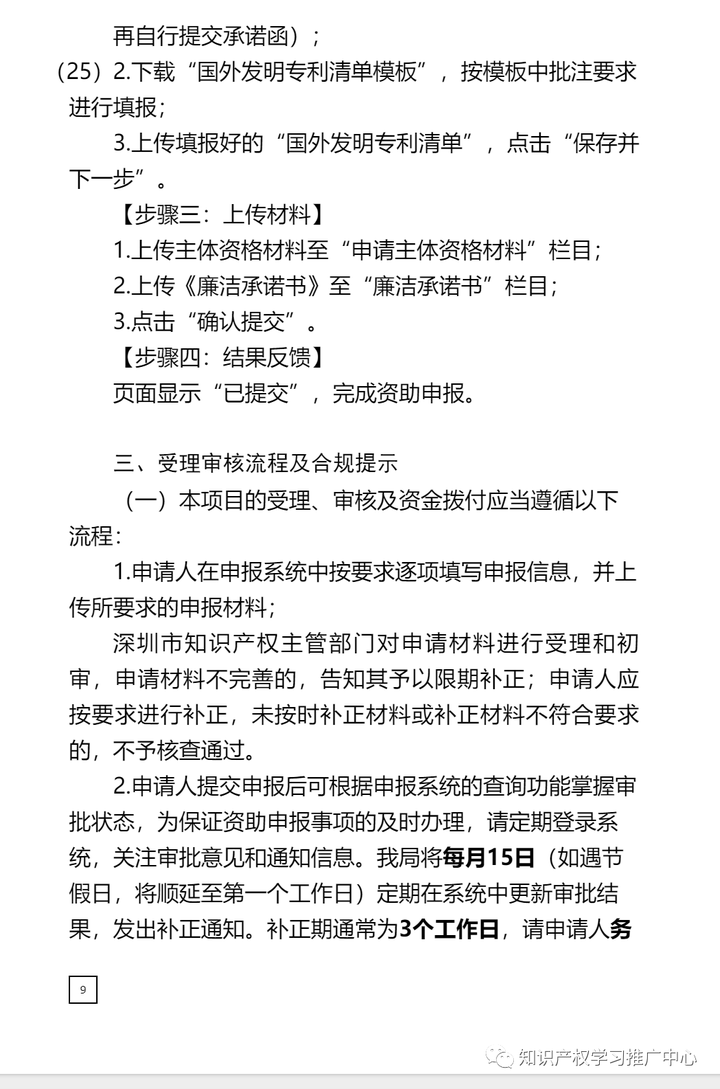 再自行提交承诺函）；

（25）2.下载“国外发明专利清单模板”，按模板中批注要求进行填报；

3.上传填报好的“国外发明专利清单”，点击“保存并下一步”。

【步骤三：上传材料】

1.上传主体资格材料至“申请主体资格材料”栏目；

2.上传《廉洁承诺书》至“廉洁承诺书”栏目；

3.点击“确认提交”。

【步骤四：结果反馈】

页面显示“已提交”，完成资助申报。

三、受理审核流程及合规提示

（一）本项目的受理、审核及资金拨付应当遵循以下流程：

1.申请人在申报系统中按要求逐项填写申报信息，并上传所要求的申报材料；

深圳市知识产权主管部门对申请材料进行受理和初审，申请材料不完善的，告知其予以限期补正；申请人应按要求进行补正，未按时补正材料或补正材料不符合要求的，不予核查通过。

2.申请人提交申报后可根据申报系统的查询功能掌握审批状态，为保证资助申报事项的及时办理，请定期登录系统，关注审批意见和通知信息。我局将每月15日（如遇节假日，将顺延至第一个工作日）定期在系统中更新审批结果，发出补正通知。补正期通常为3个工作日，请申请人务

9

知识产权学习推广中心